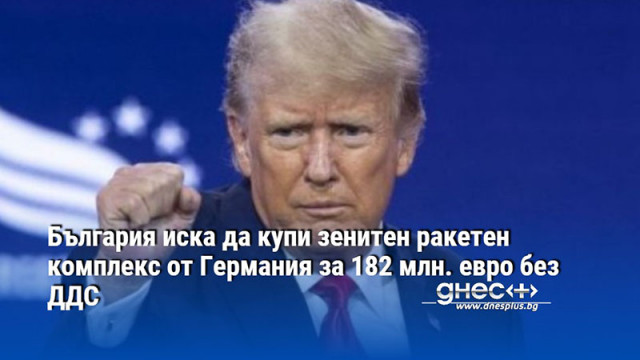 България иска да купи зенитен ракетен комплекс от Германия за 182 млн. евро без ДДС

днес+
www.dnesplus.bg